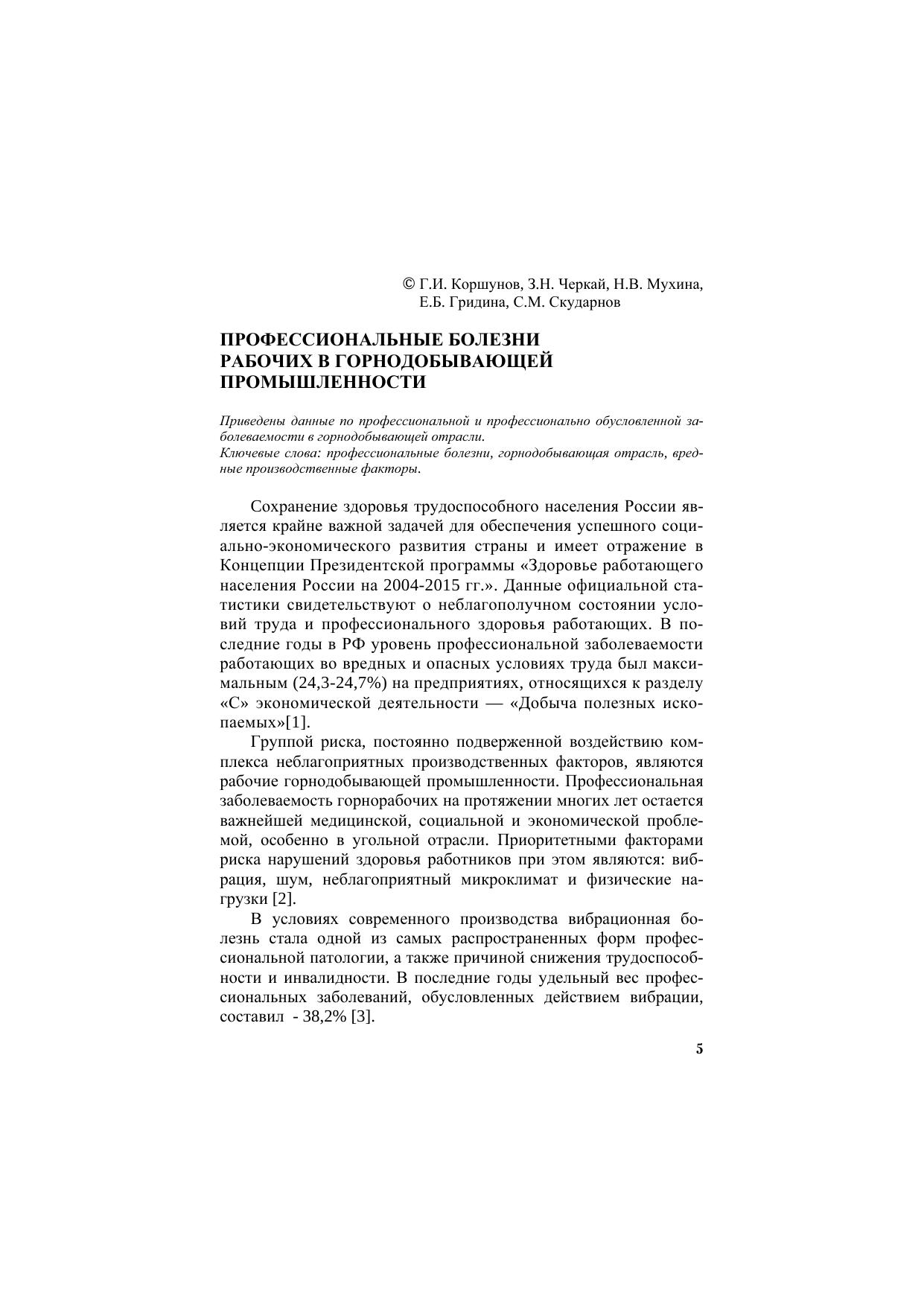 © Г.И. Коршунов, З.Н. Черкай, Н.В. Мухина, Е.Б. Гридина, С.М. Скударнов

ПРОФЕССИОНАЛЬНЫЕ БОЛЕЗНИ РАБОЧИХ В ГОРНОДОБЫВАЮЩЕЙ ПРОМЫШЛЕННОСТИ

Приведены данные по профессиональной и профессионально обусловленной заболеваемости в горнодобывающей отрасли.
Ключевые слова: профессиональные болезни, горнодобывающая отрасль, вредные производственные факторы.

Сохранение здоровья трудоспособного населения России является крайне важной задачей для обеспечения успешного социально-экономического развития страны и имеет отражение в Концепции Президентской программы «Здоровье работающего населения России на 2004-2015 гг.». Данные официальной статистики свидетельствуют о неблагополучном состоянии условий труда и профессионального здоровья работающих. В последние годы в РФ уровень профессиональной заболеваемости работающих во вредных и опасных условиях труда был максимальным (24,3-24,7%) на предприятиях, относящихся к разделу «С» экономической деятельности — «Добыча полезных ископаемых»[1].

Группой риска, постоянно подверженной воздействию комплекса неблагоприятных производственных факторов, являются рабочие горнодобывающей промышленности. Профессиональная заболеваемость горнорабочих на протяжении многих лет остается важнейшей медицинской, социальной и экономической проблемой, особенно в угольной отрасли. Приоритетными факторами риска нарушений здоровья работников при этом являются: вибрация, шум, неблагоприятный микроклимат и физические нагрузки [2].

В условиях современного производства вибрационная болезнь стала одной из самых распространенных форм профессиональной патологии, а также причиной снижения трудоспособности и инвалидности. В последние годы удельный вес профессиональных заболеваний, обусловленных действием вибрации, составил - 38,2% [3].

5